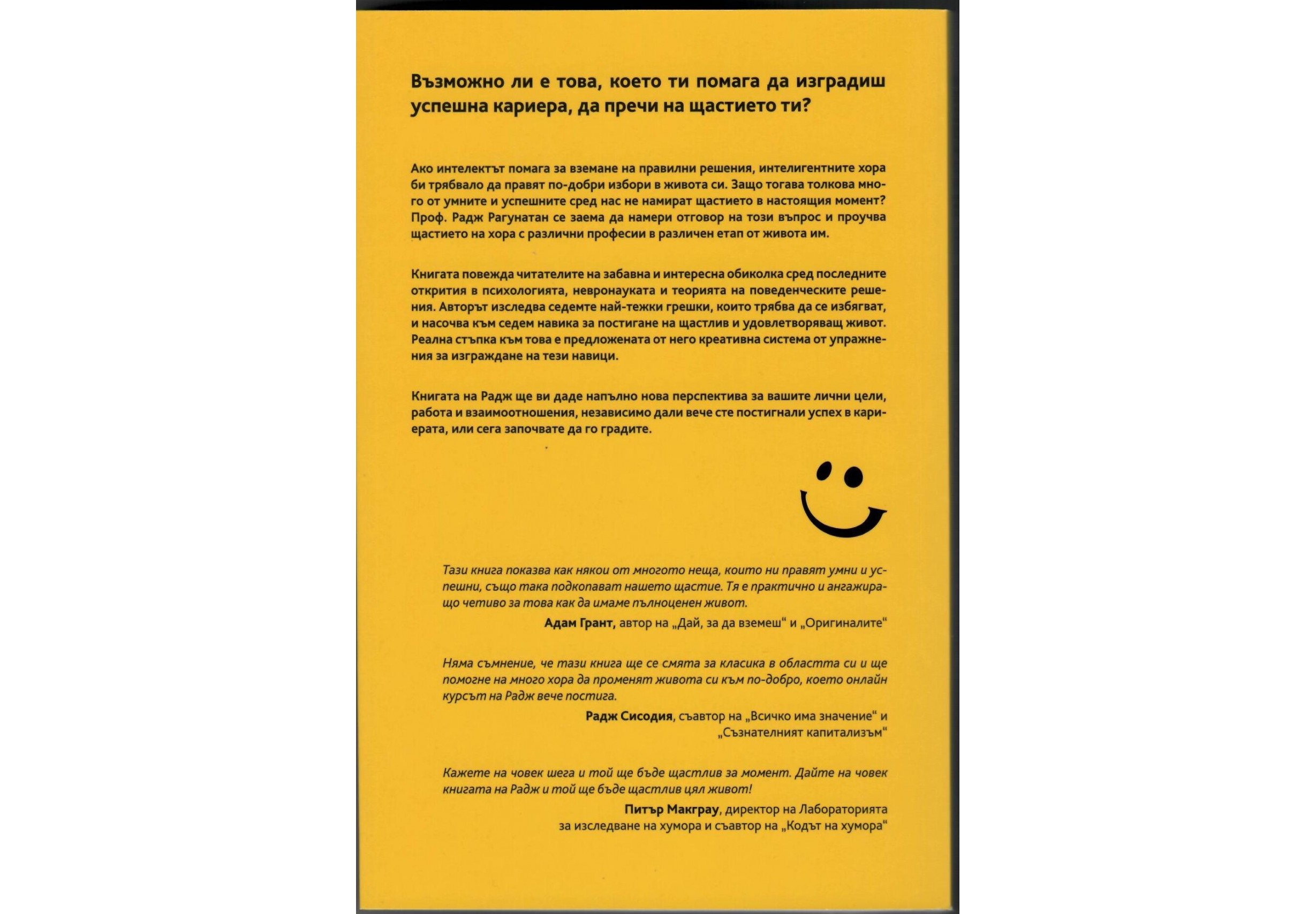 Възможно ли е това, което ти помага да изградиш успешна кариера, да пречи на щастието ти?

Ако интелектът помага за вземане на правилни решения, интелигентните хора би трябвало да правят по-добри избори в живота си. Защо тогава толкова много от умните и успешните сред нас не намират щастието в настоящия момент? Проф. Радж Рагунатан се заема да намери отговор на този въпрос и проучва щастието на хора с различни професии в различен етап от живота им.

Книгата повежда читателите на забавна и интересна обиколка сред последните открития в психологията, невронауката и теорията на поведенческите решения. Авторът изследва седемте най-тежки грешки, които трябва да се избягват, и насочва към седем навика за постигане на щастлив и удовлетворяващ живот. Реална стъпка към това е предложената от него креативна система от упражнения за изграждане на тези навици.

Книгата на Радж ще ви даде напълно нова перспектива за вашите лични цели, работа и взаимоотношения, независимо дали вече сте постигнали успех в кариерата, или сега започвате да го градите.

Тази книга показва как някои от многото неща, които ни правят умни и успешни, също така подкопават нашето щастие. Тя е практично и ангажиращо четиво за това как да имаме пълноценен живот.
Адам Грант, автор на „Дай, за да вземеш“ и „Оригиналите“

Няма съмнение, че тази книга ще се смята за класика в областта си и ще помогне на много хора да променят живота си към по-добро, което онлайн курсът на Радж вече постига.
Радж Сисодия, съавтор на „Всичко има значение“ и „Съзнателният капитализъм“

Кажете на човек шега и той ще бъде щастлив за момент. Дайте на човек книгата на Радж и той ще бъде щастлив цял живот!
Питър Макграу, директор на Лабораторията за изследване на хумора и съавтор на „Кодът на хумора“